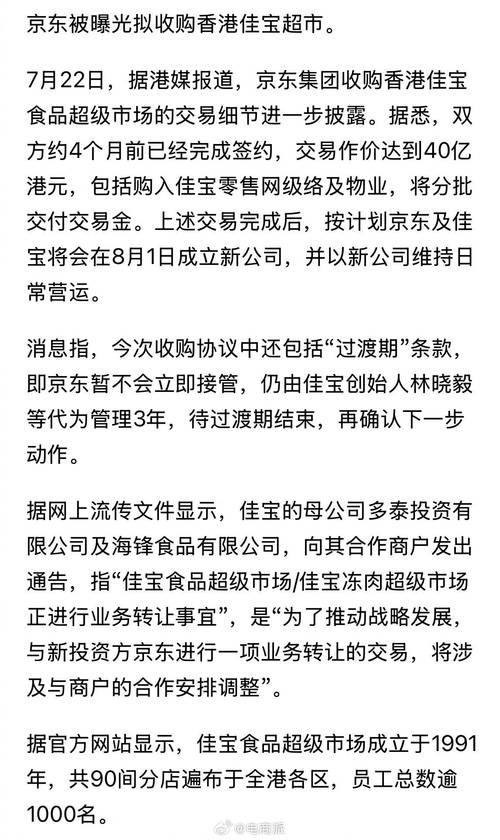 京东被曝光拟收购香港佳宝超市。

7月22日，据港媒报道，京东集团收购香港佳宝食品超级市场的交易细节进一步披露。据悉，双方约4个月前已经完成签约，交易作价达到40亿港元，包括购入佳宝零售网级络及物业，将分批交付交易金。上述交易完成后，按计划京东及佳宝将会在8月1日成立新公司，并以新公司维持日常营运。

消息指，今次收购协议中还包括“过渡期”条款，即京东暂不会立即接管，仍由佳宝创始人林晓毅等代为管理3年，待过渡期结束，再确认下一步动作。

据网上流传文件显示，佳宝的母公司多泰投资有限公司及海锋食品有限公司，向其合作商户发出通告，指“佳宝食品超级市场/佳宝冻肉超级市场正进行业务转让事宜”，是“为了推动战略发展，与新投资方京东进行一项业务转让的交易，将涉及与商户的合作安排调整”。

据官方网站显示，佳宝食品超级市场成立于1991年，共90间分店遍布于全港各区，员工总数逾1000名。

@电商派